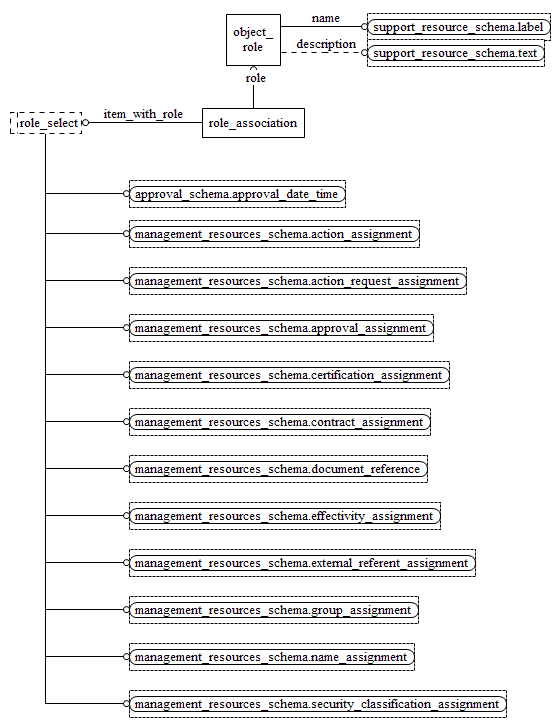 object_role
name
support_resource_schema.label
description
support_resource_schema.text
role
role_select
item_with_role
role_association

approval_schema.approval_date_time
management_resources_schema.action_assignment
management_resources_schema.action_request_assignment
management_resources_schema.approval_assignment
management_resources_schema.certification_assignment
management_resources_schema.contract_assignment
management_resources_schema.document_reference
management_resources_schema.effectivity_assignment
management_resources_schema.external_referent_assignment
management_resources_schema.group_assignment
management_resources_schema.name_assignment
management_resources_schema.security_classification_assignment